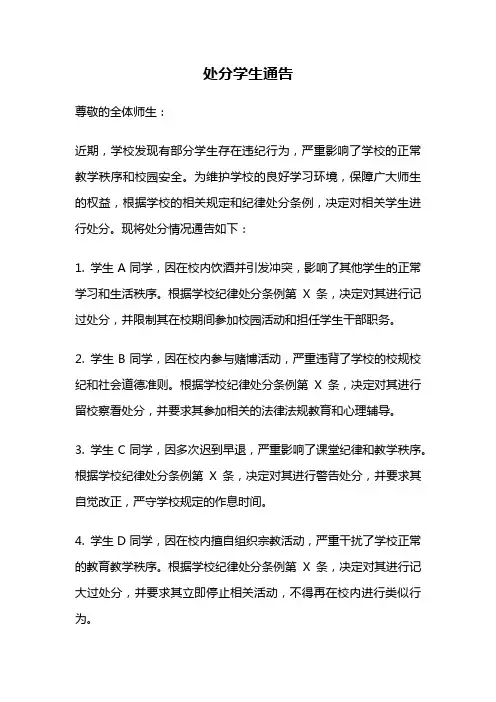 处分学生通告

尊敬的全体师生：

近期，学校发现有部分学生存在违纪行为，严重影响了学校的正常教学秩序和校园安全。为维护学校的良好学习环境，保障广大师生的权益，根据学校的相关规定和纪律处分条例，决定对相关学生进行处分。现将处分情况通告如下：

1. 学生 A 同学，因在校内饮酒并引发冲突，影响了其他学生的正常学习和生活秩序。根据学校纪律处分条例第 X 条，决定对其进行记过处分，并限制其在校期间参加校园活动和担任学生干部职务。

2. 学生 B 同学，因在校内参与赌博活动，严重违背了学校的校规校纪和社会道德准则。根据学校纪律处分条例第 X 条，决定对其进行留校察看处分，并要求其参加相关的法律法规教育和心理辅导。

3. 学生 C 同学，因多次迟到早退，严重影响了课堂纪律和教学秩序。根据学校纪律处分条例第 X 条，决定对其进行警告处分，并要求其自觉改正，严守学校规定的作息时间。

4. 学生 D 同学，因在校内擅自组织宗教活动，严重干扰了学校正常的教育教学秩序。根据学校纪律处分条例第 X 条，决定对其进行记大过处分，并要求其立即停止相关活动，不得再在校内进行类似行为。